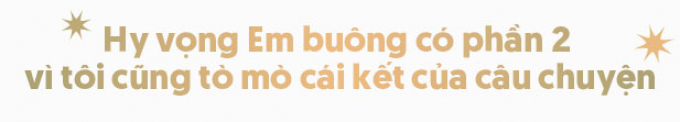 Hy vọng Em buông có phần 2 vì tôi cũng tò mò cái kết của câu chuyện